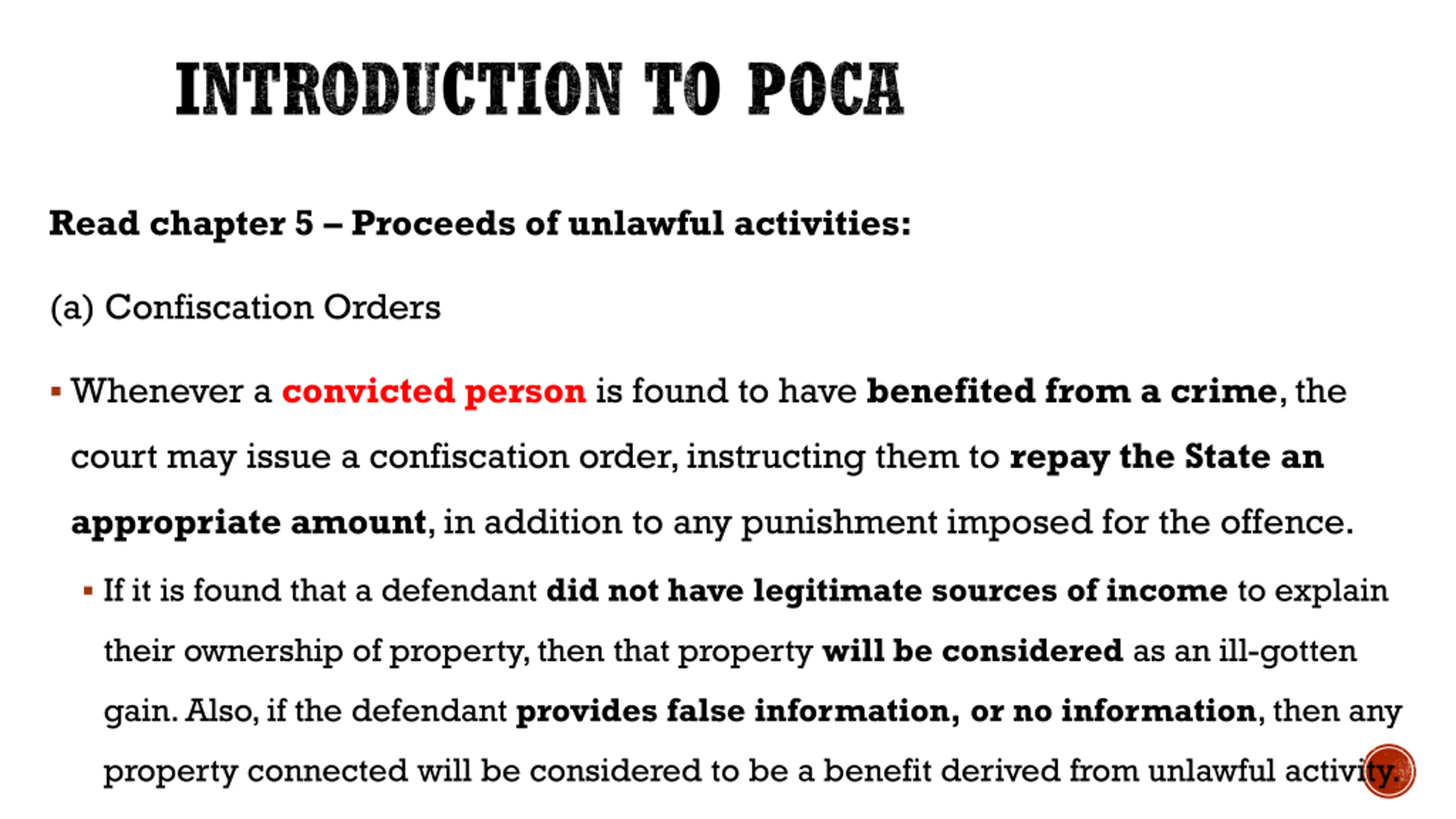 INTRODUCTION TO POCA

Read chapter 5 – Proceeds of unlawful activities:

(a) Confiscation Orders

▪ Whenever a convicted person is found to have benefited from a crime, the court may issue a confiscation order, instructing them to repay the State an appropriate amount, in addition to any punishment imposed for the offence.

▪ If it is found that a defendant did not have legitimate sources of income to explain their ownership of property, then that property will be considered as an ill-gotten gain. Also, if the defendant provides false information, or no information, then any property connected will be considered to be a benefit derived from unlawful activity.